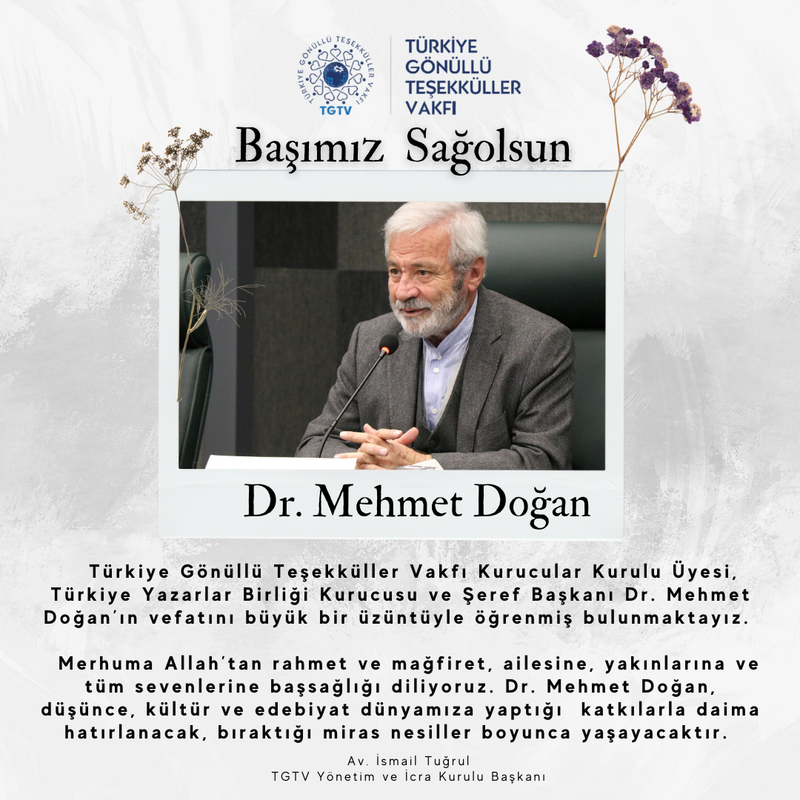 TÜRKİYE GÖNÜLLÜ TEŞEKKÜLLER VAKFI
TGTV

TÜRKİYE GÖNÜLLÜ TEŞEKKÜLLER VAKFI

Başımız Sağolsun

Dr. Mehmet Doğan

Türkiye Gönüllü Teşekküller Vakfı Kurucular Kurulu Üyesi, Türkiye Yazarlar Birliği Kurucusu ve Şeref Başkanı Dr. Mehmet Doğan'ın vefatını büyük bir üzüntüyle öğrenmiş bulunmaktayız.

Merhuma Allah'tan rahmet ve mağfiret, ailesine, yakınlarına ve tüm sevenlerine başsağlığı diliyoruz. Dr. Mehmet Doğan, düşünce, kültür ve edebiyat dünyamıza yaptığı katkılarla daima hatırlanacak, bıraktığı miras nesiller boyunca yaşayacaktır.

Av. İsmail Tuğrul
TGTV Yönetim ve İcra Kurulu Başkanı